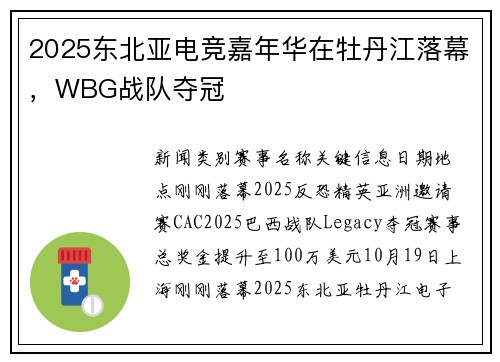 2025东北亚电竞嘉年华在牡丹江落幕，WBG战队夺冠

新闻类别赛事名称关键信息日期地点刚刚落幕2025反恐精英亚洲邀请赛CAC2025巴西战队Legacy夺冠赛事总奖金提升至100万美元10月19日上海刚刚落幕2025东北亚牡丹江电子